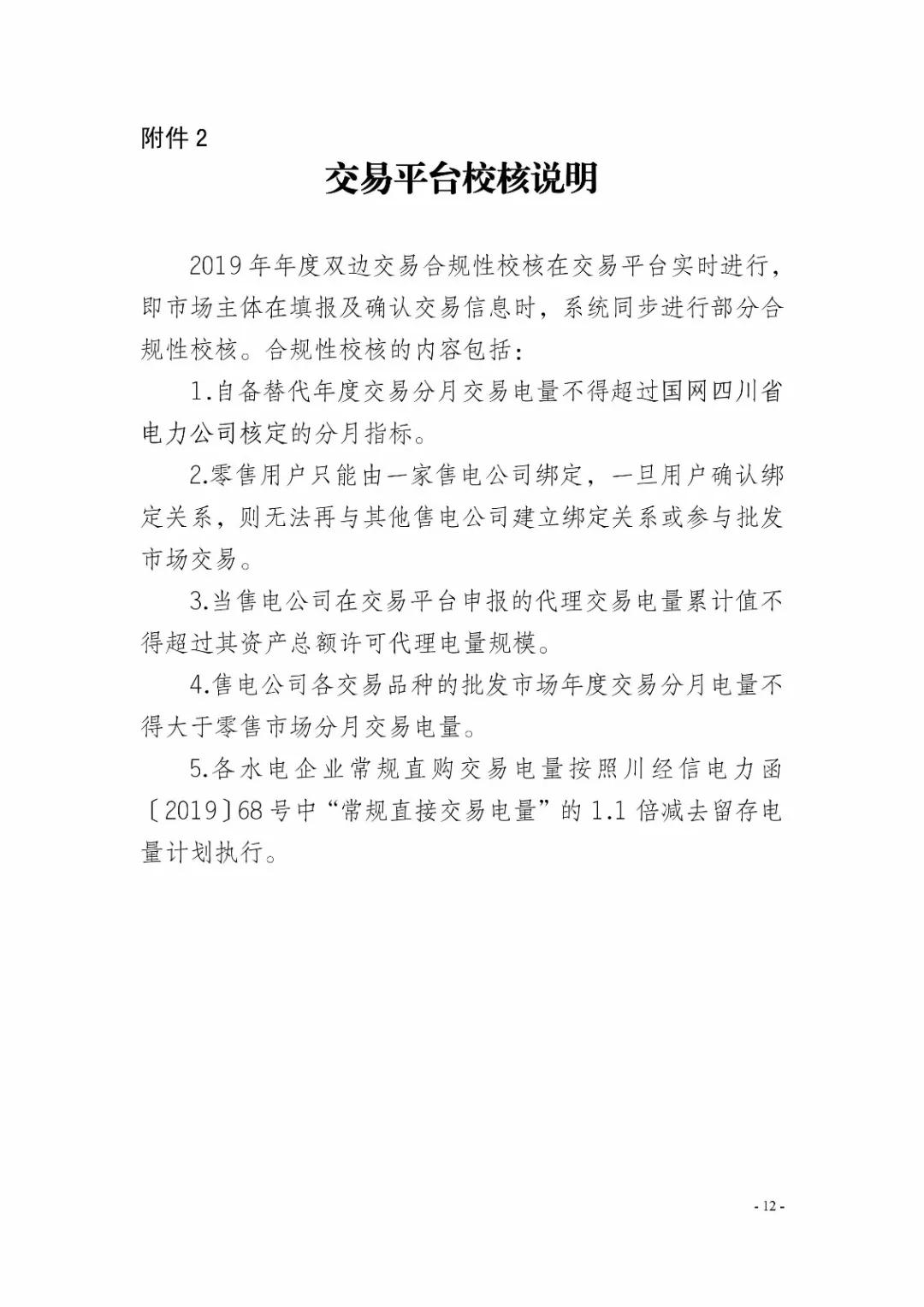 附件 2

交易平台校核说明

2019 年年度双边交易合规性校核在交易平台实时进行，即市场主体在填报及确认交易信息时，系统同步进行部分合规性校核。合规性校核的内容包括：

1.自备替代年度交易分月交易电量不得超过国网四川省电力公司核定的分月指标。

2.零售用户只能由一家售电公司绑定，一旦用户确认绑定关系，则无法再与其他售电公司建立绑定关系或参与批发市场交易。

3.当售电公司在交易平台申报的代理交易电量累计值不得超过其资产总额许可代理电量规模。

4.售电公司各交易品种的批发市场年度交易分月电量不得大于零售市场分月交易电量。

5.各水电企业常规直购交易电量按照川经信电力函〔2019〕68 号中“常规直接交易电量”的 1.1 倍减去留存电量计划执行。

- 12 -